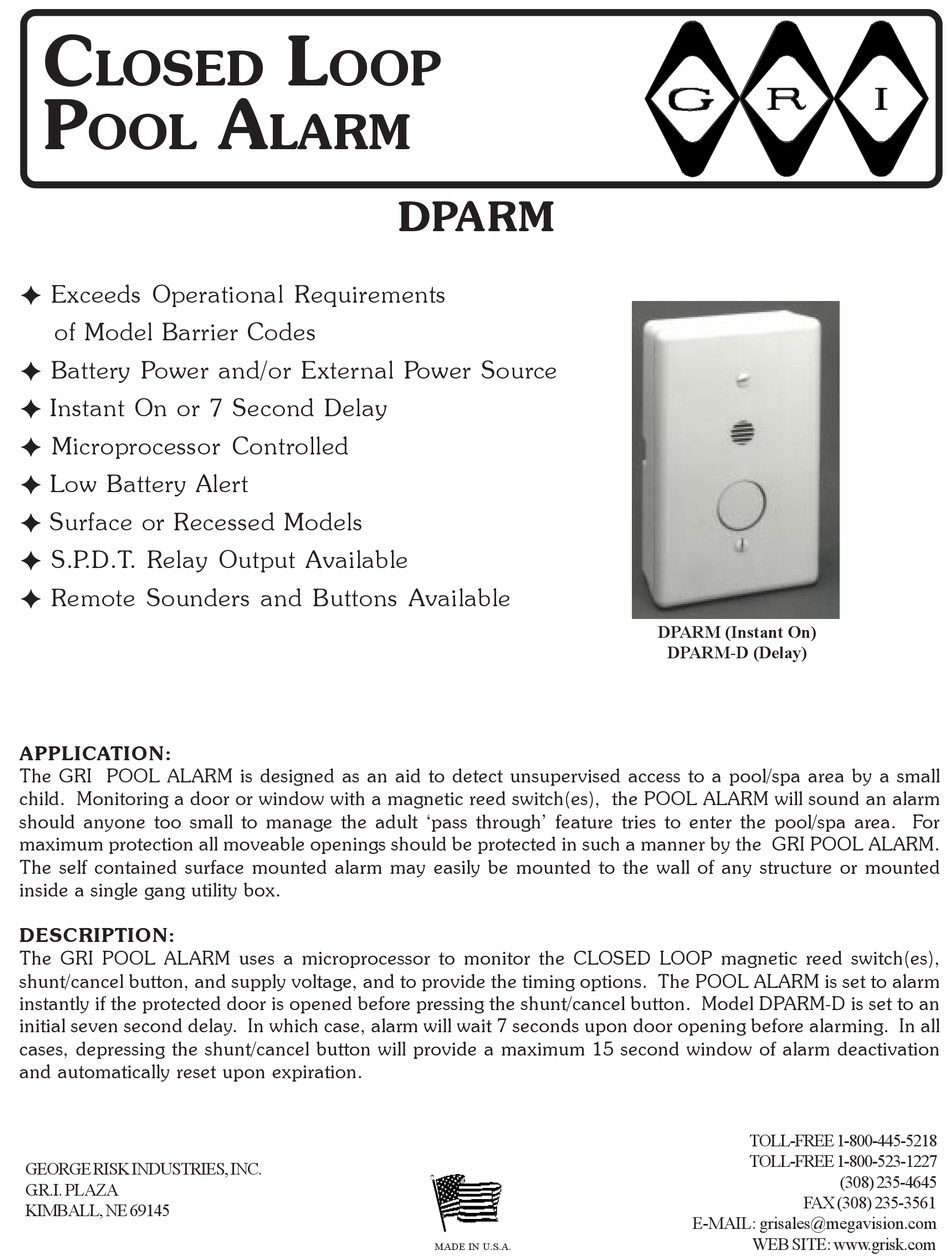 CLOSED LOOP POOL ALARM

G R I

DPARM

✦ Exceeds Operational Requirements of Model Barrier Codes
✦ Battery Power and/or External Power Source
✦ Instant On or 7 Second Delay
✦ Microprocessor Controlled
✦ Low Battery Alert
✦ Surface or Recessed Models
✦ S.P.D.T. Relay Output Available
✦ Remote Sounders and Buttons Available

DPARM (Instant On)
DPARM-D (Delay)

APPLICATION:
The GRI POOL ALARM is designed as an aid to detect unsupervised access to a pool/spa area by a small child. Monitoring a door or window with a magnetic reed switch(es), the POOL ALARM will sound an alarm should anyone too small to manage the adult 'pass through' feature tries to enter the pool/spa area. For maximum protection all moveable openings should be protected in such a manner by the GRI POOL ALARM. The self contained surface mounted alarm may easily be mounted to the wall of any structure or mounted inside a single gang utility box.

DESCRIPTION:
The GRI POOL ALARM uses a microprocessor to monitor the CLOSED LOOP magnetic reed switch(es), shunt/cancel button, and supply voltage, and to provide the timing options. The POOL ALARM is set to alarm instantly if the protected door is opened before pressing the shunt/cancel button. Model DPARM-D is set to an initial seven second delay. In which case, alarm will wait 7 seconds upon door opening before alarming. In all cases, depressing the shunt/cancel button will provide a maximum 15 second window of alarm deactivation and automatically reset upon expiration.

GEORGE RISK INDUSTRIES, INC.
G.R.I. PLAZA
KIMBALL, NE 69145

MADE IN U.S.A.

TOLL-FREE 1-800-445-5218
TOLL-FREE 1-800-523-1227
(308) 235-4645
FAX (308) 235-3561
E-MAIL: grisales@megavision.com
WEB SITE: www.grisk.com